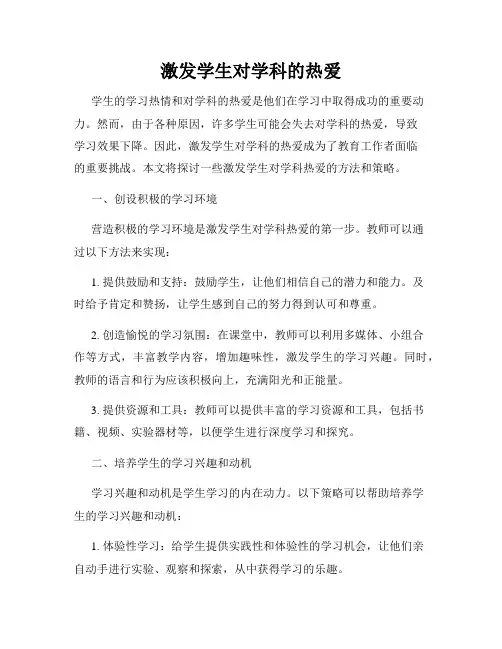 激发学生对学科的热爱

学生的学习热情和对学科的热爱是他们在学习中取得成功的重要动力。然而，由于各种原因，许多学生可能会失去对学科的热爱，导致学习效果下降。因此，激发学生对学科的热爱成为了教育工作者面临的重要挑战。本文将探讨一些激发学生对学科热爱的方法和策略。

一、创设积极的学习环境

营造积极的学习环境是激发学生对学科热爱的第一步。教师可以通过以下方法来实现：

1. 提供鼓励和支持：鼓励学生，让他们相信自己的潜力和能力。及时给予肯定和赞扬，让学生感到自己的努力得到认可和尊重。

2. 创造愉悦的学习氛围：在课堂中，教师可以利用多媒体、小组合作等方式，丰富教学内容，增加趣味性，激发学生的学习兴趣。同时，教师的语言和行为应该积极向上，充满阳光和正能量。

3. 提供资源和工具：教师可以提供丰富的学习资源和工具，包括书籍、视频、实验器材等，以便学生进行深度学习和探究。

二、培养学生的学习兴趣和动机

学习兴趣和动机是学生学习的内在动力。以下策略可以帮助培养学生的学习兴趣和动机：

1. 体验性学习：给学生提供实践性和体验性的学习机会，让他们亲自动手进行实验、观察和探索，从中获得学习的乐趣。